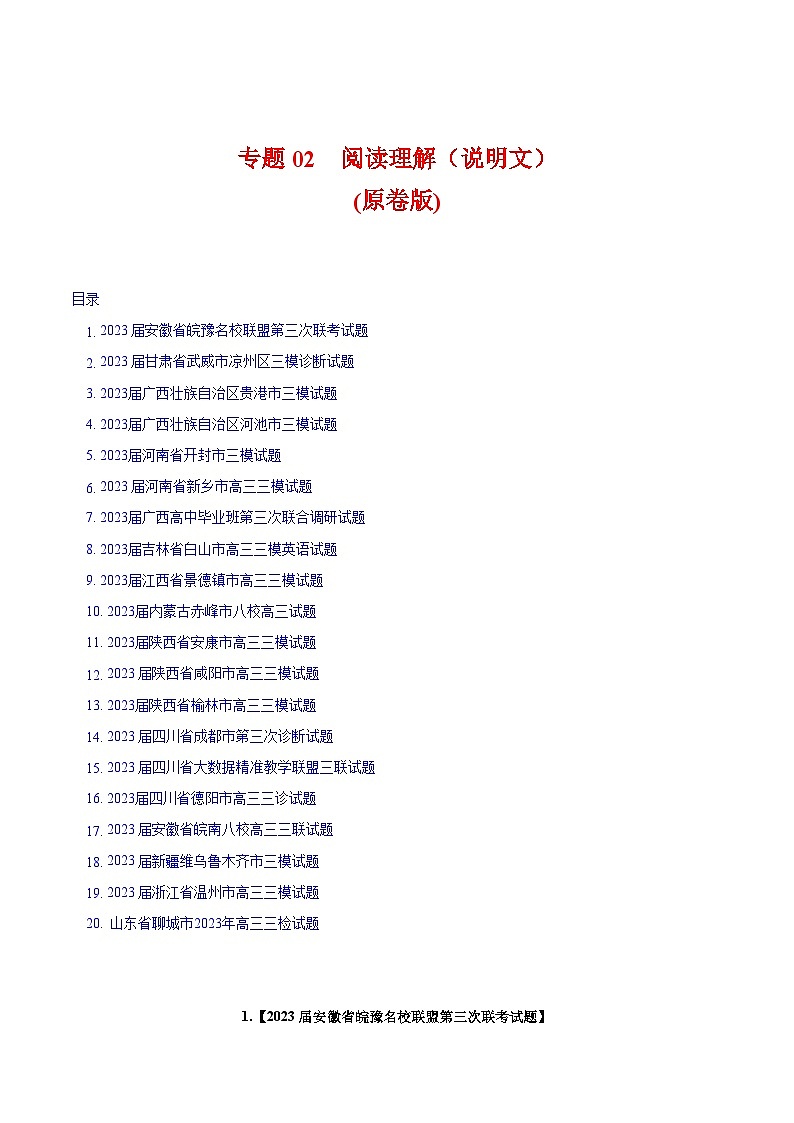 专题 02　阅读理解（说明文）
(原卷版)

目录

1. 2023 届安徽省皖豫名校联盟第三次联考试题
2. 2023 届甘肃省武威市凉州区三模诊断试题
3. 2023届广西壮族自治区贵港市三模试题
4. 2023届广西壮族自治区河池市三模试题
5. 2023届河南省开封市三模试题
6. 2023 届河南省新乡市高三三模试题
7. 2023届广西高中毕业班第三次联合调研试题
8. 2023届吉林省白山市高三三模英语试题
9. 2023届江西省景德镇市高三三模试题
10. 2023届内蒙古赤峰市八校高三试题
11. 2023届陕西省安康市高三三模试题
12. 2023 届陕西省咸阳市高三三模试题
13. 2023届陕西省榆林市高三三模试题
14. 2023 届四川省成都市第三次诊断试题
15. 2023 届四川省大数据精准教学联盟三联试题
16. 2023届四川省德阳市高三三诊试题
17. 2023 届安徽省皖南八校高三三联试题
18. 2023 届新疆维乌鲁木齐市三模试题
19. 2023 届浙江省温州市高三三模试题
20. 山东省聊城市2023年高三三检试题

1.【2023 届安徽省皖豫名校联盟第三次联考试题】